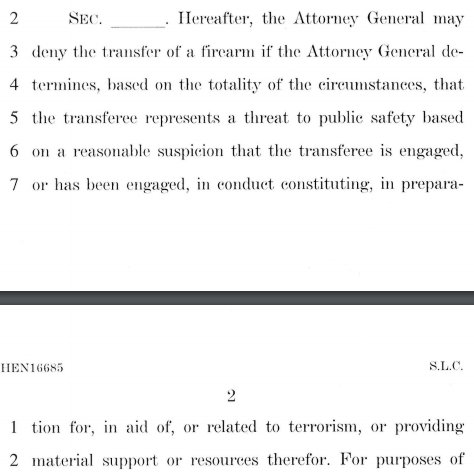 2 SEC. ______. Hereafter, the Attorney General may
3 deny the transfer of a firearm if the Attorney General de-
4 termines, based on the totality of the circumstances, that
5 the transferee represents a threat to public safety based
6 on a reasonable suspicion that the transferee is engaged,
7 or has been engaged, in conduct constituting, in prepara-

HEN16685 S.L.C.

2

1 tion for, in aid of, or related to terrorism, or providing
2 material support or resources therefor. For purposes of